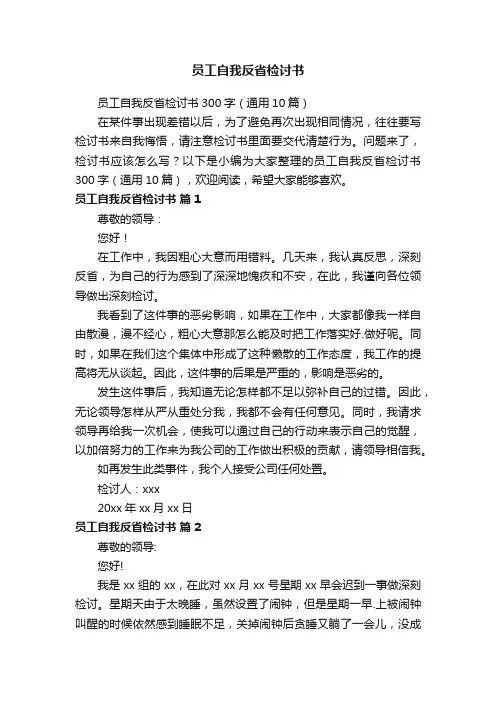 员工自我反省检讨书

员工自我反省检讨书 300 字（通用 10 篇）

在某件事出现差错以后，为了避免再次出现相同情况，往往要写检讨书来自我悔悟，请注意检讨书里面要交代清楚行为。问题来了，检讨书应该怎么写？以下是小编为大家整理的员工自我反省检讨书 300 字（通用 10 篇），欢迎阅读，希望大家能够喜欢。

员工自我反省检讨书 篇 1

尊敬的领导：

您好！

在工作中，我因粗心大意而用错料。几天来，我认真反思，深刻反省，为自己的行为感到了深深地愧疚和不安，在此，我谨向各位领导做出深刻检讨。

我看到了这件事的恶劣影响，如果在工作中，大家都像我一样自由散漫，漫不经心，粗心大意那怎么能及时把工作落实好.做好呢。同时，如果在我们这个集体中形成了这种懒散的工作态度，我工作的提高将无从谈起。因此，这件事的后果是严重的，影响是恶劣的。

发生这件事后，我知道无论怎样都不足以弥补自己的过错。因此，无论领导怎样从严从重处分我，我都不会有任何意见。同时，我请求领导再给我一次机会，使我可以通过自己的行动来表示自己的觉醒，以加倍努力的工作来为我公司的工作做出积极的贡献，请领导相信我。

如再发生此类事件，我个人接受公司任何处置。

检讨人：xxx

20xx 年 xx 月 xx 日

员工自我反省检讨书 篇 2

尊敬的领导:

您好!

我是 xx 组的 xx，在此对 xx 月 xx 号星期 xx 早会迟到一事做深刻检讨。星期天由于太晚睡，虽然设置了闹钟，但是星期一早上被闹钟叫醒的时候依然感到睡眠不足，关掉闹钟后贪睡又躺了一会儿，没成